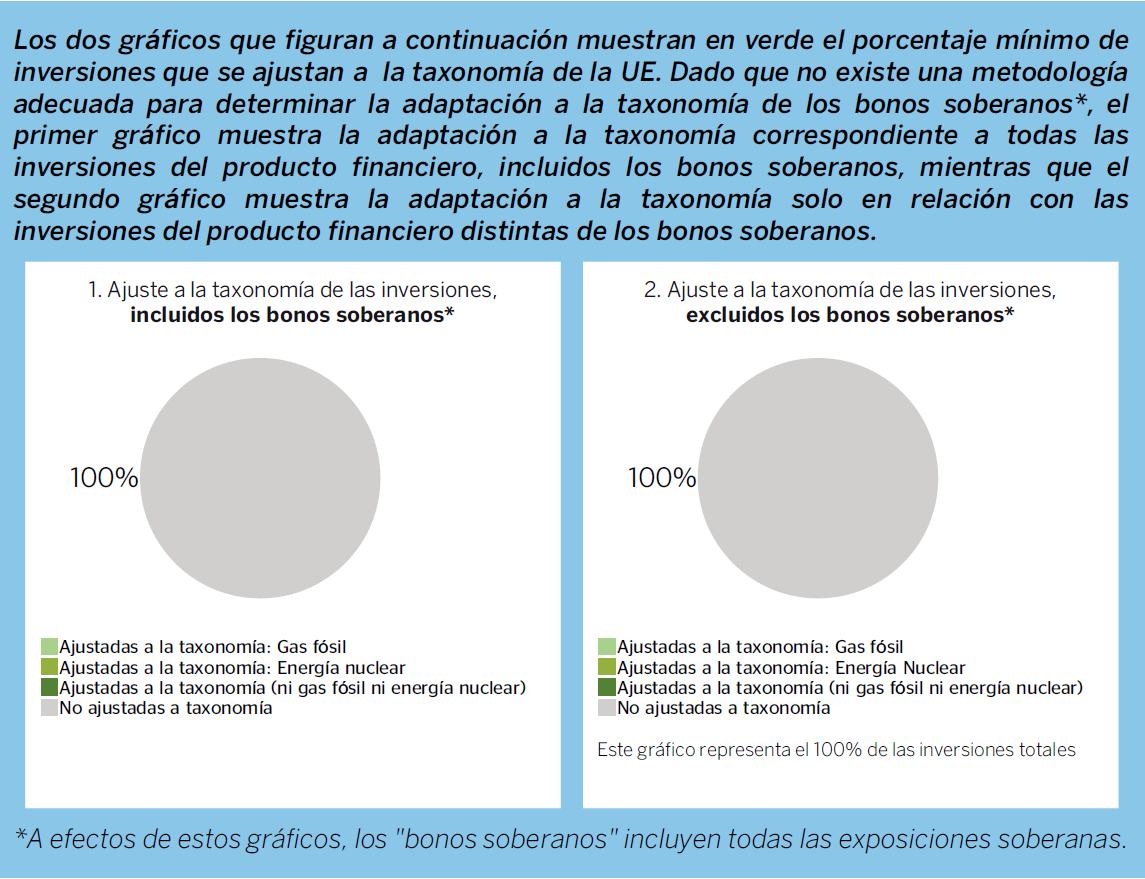 Los dos gráficos que figuran a continuación muestran en verde el porcentaje mínimo de inversiones que se ajustan a la taxonomía de la UE. Dado que no existe una metodología adecuada para determinar la adaptación a la taxonomía de los bonos soberanos*, el primer gráfico muestra la adaptación a la taxonomía correspondiente a todas las inversiones del producto financiero, incluidos los bonos soberanos, mientras que el segundo gráfico muestra la adaptación a la taxonomía solo en relación con las inversiones del producto financiero distintas de los bonos soberanos.

1. Ajuste a la taxonomía de las inversiones, **incluidos los bonos soberanos***

100%

Ajustadas a la taxonomía: Gas fósil
Ajustadas a la taxonomía: Energía nuclear
Ajustadas a la taxonomía (ni gas fósil ni energía nuclear)
No ajustadas a taxonomía

2. Ajuste a la taxonomía de las inversiones, **excluidos los bonos soberanos***

100%

Ajustadas a la taxonomía: Gas fósil
Ajustadas a la taxonomía: Energía Nuclear
Ajustadas a la taxonomía (ni gas fósil ni energía nuclear)
No ajustadas a taxonomía

Este gráfico representa el 100% de las inversiones totales

*A efectos de estos gráficos, los "bonos soberanos" incluyen todas las exposiciones soberanas.